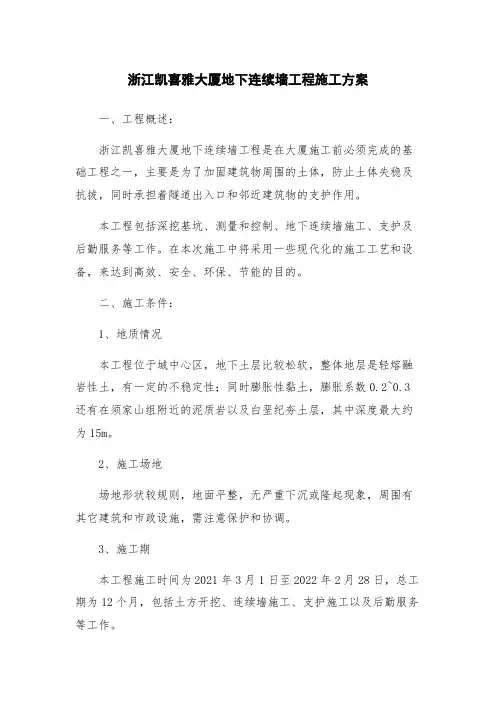 浙江凯喜雅大厦地下连续墙工程施工方案

一、工程概述：

浙江凯喜雅大厦地下连续墙工程是在大厦施工前必须完成的基础工程之一，主要是为了加固建筑物周围的土体，防止土体失稳及抗拔，同时承担着隧道出入口和邻近建筑物的支护作用。

本工程包括深挖基坑、测量和控制、地下连续墙施工、支护及后勤服务等工作。在本次施工中将采用一些现代化的施工工艺和设备，来达到高效、安全、环保、节能的目的。

二、施工条件：

1、地质情况

本工程位于城中心区，地下土层比较松软，整体地层是轻熔融岩性土，有一定的不稳定性；同时膨胀性黏土，膨胀系数 0.2~0.3 还有在须家山组附近的泥质岩以及白垩纪夯土层，其中深度最大约为 15m。

2、施工场地

场地形状较规则，地面平整，无严重下沉或隆起现象，周围有其它建筑和市政设施，需注意保护和协调。

3、施工期

本工程施工时间为 2021 年 3 月 1 日至 2022 年 2 月 28 日，总工期为 12 个月，包括土方开挖、连续墙施工、支护施工以及后勤服务等工作。